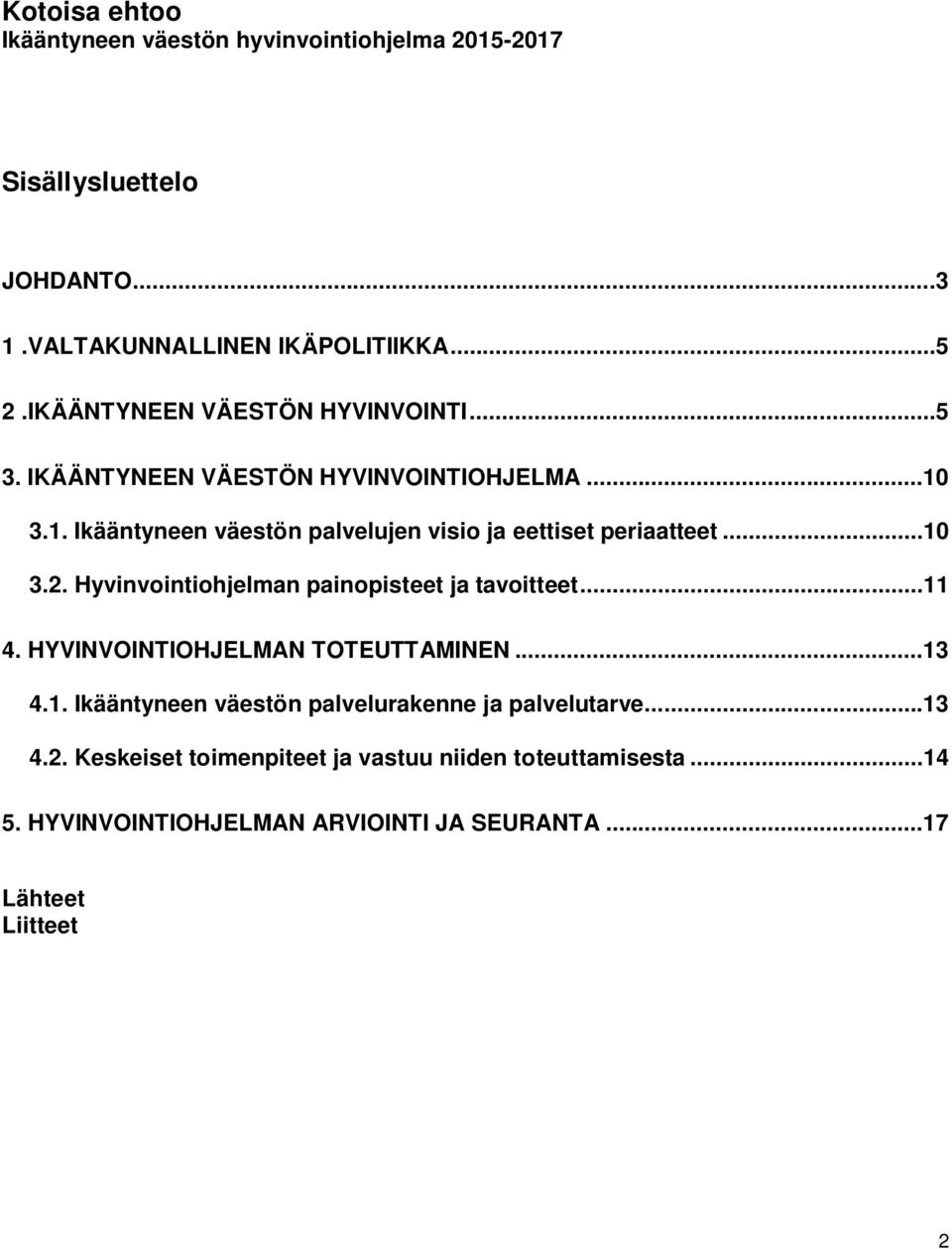 Kotoisa ehtoo
Ikääntyneen väestön hyvinvointiohjelma 2015-2017

Sisällysluettelo

JOHDANTO...3
1 .VALTAKUNNALLINEN IKÄPOLITIIKKA...5
2 .IKÄÄNTYNEEN VÄESTÖN HYVINVOINTI...5
3. IKÄÄNTYNEEN VÄESTÖN HYVINVOINTIOHJELMA...10
3.1. Ikääntyneen väestön palvelujen visio ja eettiset periaatteet...10
3.2. Hyvinvointiohjelman painopisteet ja tavoitteet...11
4. HYVINVOINTIOHJELMAN TOTEUTTAMINEN...13
4.1. Ikääntyneen väestön palvelurakenne ja palvelutarve...13
4.2. Keskeiset toimenpiteet ja vastuu niiden toteuttamisesta...14
5. HYVINVOINTIOHJELMAN ARVIOINTI JA SEURANTA...17

Lähteet
Liitteet

2